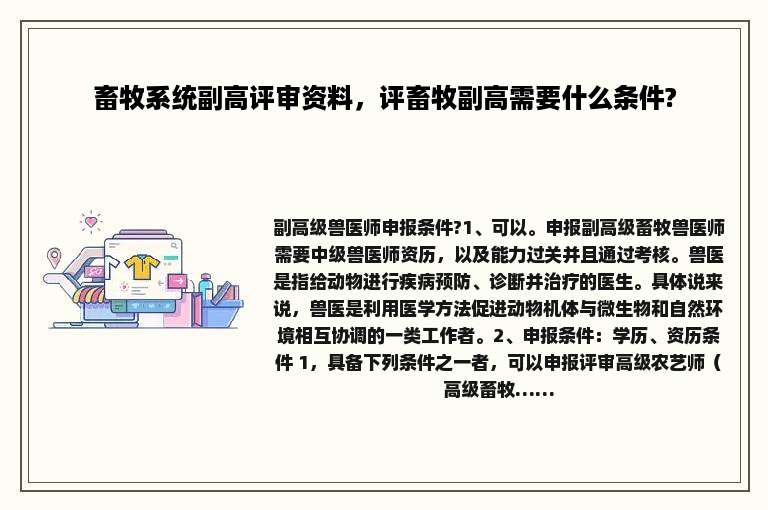 畜牧系统副高评审资料，评畜牧副高需要什么条件?

副高级兽医师申报条件?1、可以。申报副高级畜牧兽医师需要中级兽医师资历，以及能力过关并且通过考核。兽医是指给动物进行疾病预防、诊断并治疗的医生。具体说来说，兽医是利用医学方法促进动物机体与微生物和自然环境相互协调的一类工作者。2、申报条件：学历、资历条件 1，具备下列条件之一者，可以申报评审高级农艺师（高级畜牧......